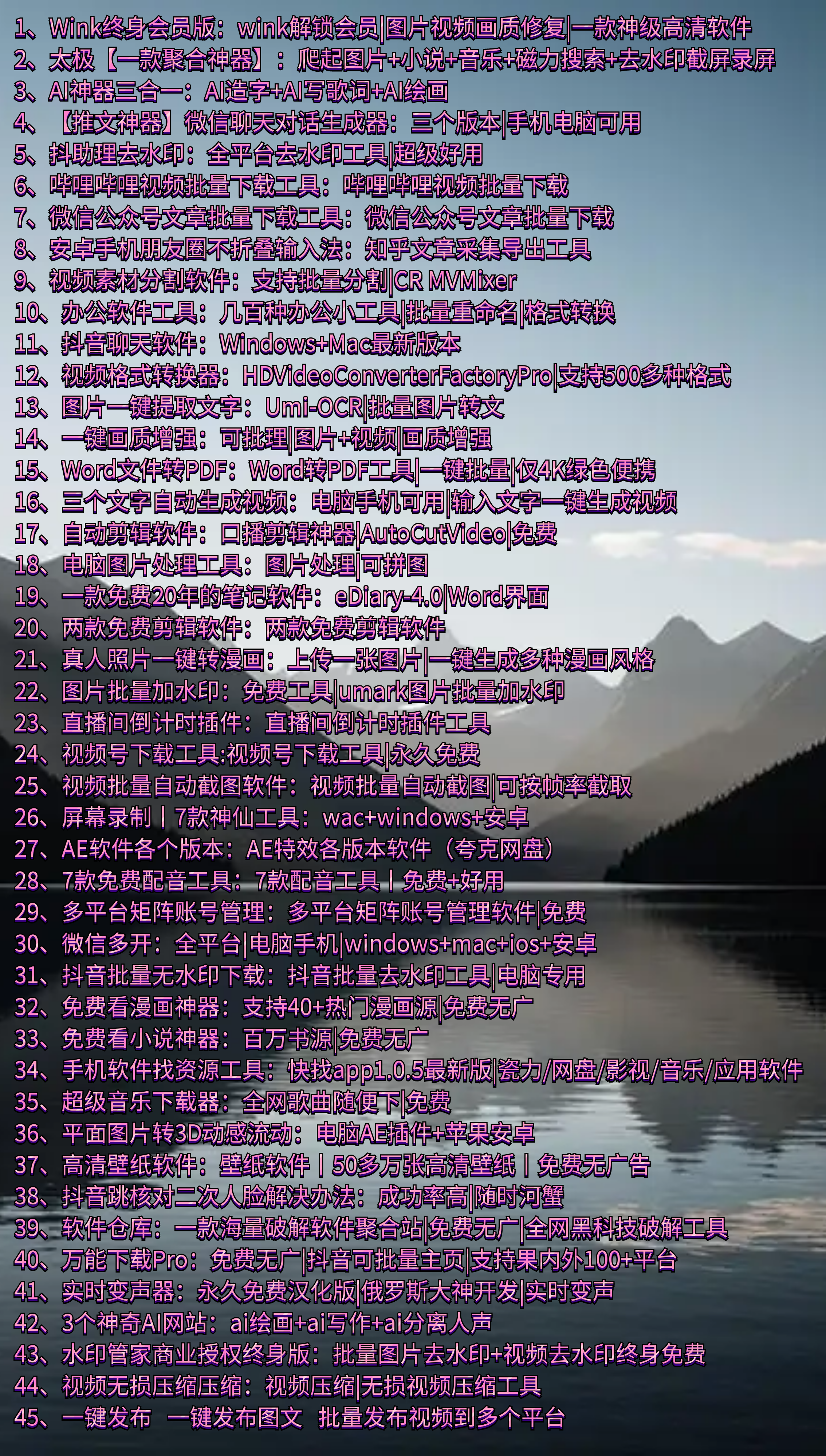 1、Wink终身会员版：wink解锁会员|图片视频画质修复|一款神级高清软件
2、太极【一款聚合神器】：爬起图片+小说+音乐+磁力搜索+去水印截屏录屏
3、AI神器三合一：AI造字+AI写歌词+AI绘画
4、【推文神器】微信聊天对话生成器：三个版本|手机电脑可用
5、抖助理去水印：全平台去水印工具|超级好用
6、哔哩哔哩视频批量下载工具：哔哩哔哩视频批量下载
7、微信公众号文章批量下载工具：微信公众号文章批量下载
8、安卓手机朋友圈不折叠输入法：知乎文章采集导出工具
9、视频素材分割软件：支持批量分割|CR MVMixer
10、办公软件工具：几百种办公小工具|批量重命名|格式转换
11、抖音聊天软件：Windows+Mac最新版本
12、视频格式转换器：HDVideoConverterFactoryPro|支持500多种格式
13、图片一键提取文字：Umi-OCR|批量图片转文
14、一键画质增强：可批理|图片+视频|画质增强
15、Word文件转PDF：Word转PDF工具|一键批量|仅4K绿色便携
16、三个文字自动生成视频：电脑手机可用|输入文字一键生成视频
17、自动剪辑软件：口播剪辑神器|AutoCutVideo|免费
18、电脑图片处理工具：图片处理|可拼图
19、一款免费20年的笔记软件：eDiary-4.0|Word界面
20、两款免费剪辑软件：两款免费剪辑软件
21、真人照片一键转漫画：上传一张图片|一键生成多种漫画风格
22、图片批量加水印：免费工具|umark图片批量加水印
23、直播间倒计时插件：直播间倒计时插件工具
24、视频号下载工具:视频号下载工具|永久免费
25、视频批量自动截图软件：视频批量自动截图|可按帧率截取
26、屏幕录制丨7款神仙工具：wac+windows+安卓
27、AE软件各个版本：AE特效各版本软件（夸克网盘）
28、7款免费配音工具：7款配音工具丨免费+好用
29、多平台矩阵账号管理：多平台矩阵账号管理软件|免费
30、微信多开：全平台|电脑手机|windows+mac+ios+安卓
31、抖音批量无水印下载：抖音批量去水印工具|电脑专用
32、免费看漫画神器：支持40+热门漫画源|免费无广
33、免费看小说神器：百万书源|免费无广
34、手机软件找资源工具：快找app1.0.5最新版|瓷力/网盘/影视/音乐/应用软件
35、超级音乐下载器：全网歌曲随便下|免费
36、平面图片转3D动感流动：电脑AE插件+苹果安卓
37、高清壁纸软件：壁纸软件丨50多万张高清壁纸丨免费无广告
38、抖音跳核对二次人脸解决办法：成功率高|随时河蟹
39、软件仓库：一款海量破解软件聚合站|免费无广|全网黑科技破解工具
40、万能下载Pro：免费无广|抖音可批量主页|支持果内外100+平台
41、实时变声器：永久免费汉化版|俄罗斯大神开发|实时变声
42、3个神奇AI网站：ai绘画+ai写作+ai分离人声
43、水印管家商业授权终身版：批量图片去水印+视频去水印终身免费
44、视频无损压缩压缩：视频压缩|无损视频压缩工具
45、一键发布 一键发布图文 批量发布视频到多个平台